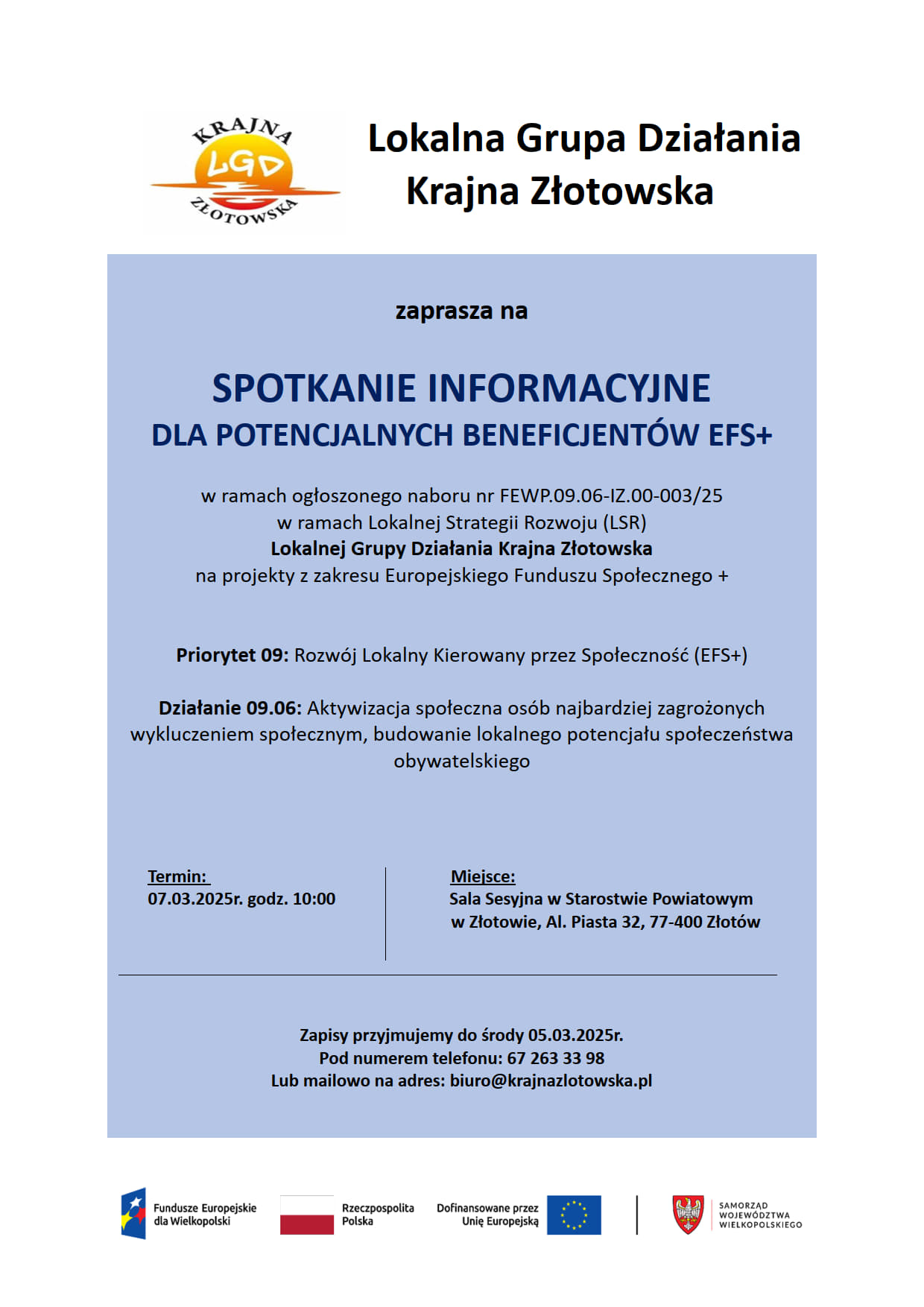 KRAJNA
LGD
ZŁOTOWSKA

Lokalna Grupa Działania
Krajna Złotowska

zaprasza na

SPOTKANIE INFORMACYJNE
DLA POTENCJALNYCH BENEFICJENTÓW EFS+

w ramach ogłoszonego naboru nr FEWP.09.06-IZ.00-003/25
w ramach Lokalnej Strategii Rozwoju (LSR)
Lokalnej Grupy Działania Krajna Złotowska
na projekty z zakresu Europejskiego Funduszu Społecznego +

Priorytet 09: Rozwój Lokalny Kierowany przez Społeczność (EFS+)

Działanie 09.06: Aktywizacja społeczna osób najbardziej zagrożonych wykluczeniem społecznym, budowanie lokalnego potencjału społeczeństwa obywatelskiego

Termin:
07.03.2025r. godz. 10:00

Miejsce:
Sala Sesyjna w Starostwie Powiatowym
w Złotowie, Al. Piasta 32, 77-400 Złotów

Zapisy przyjmujemy do środy 05.03.2025r.
Pod numerem telefonu: 67 263 33 98
Lub mailowo na adres: biuro@krajnazlotowska.pl

Fundusze Europejskie dla Wielkopolski

Rzeczpospolita Polska

Dofinansowane przez Unię Europejską

SAMORZĄD WOJEWÓDZTWA WIELKOPOLSKIEGO